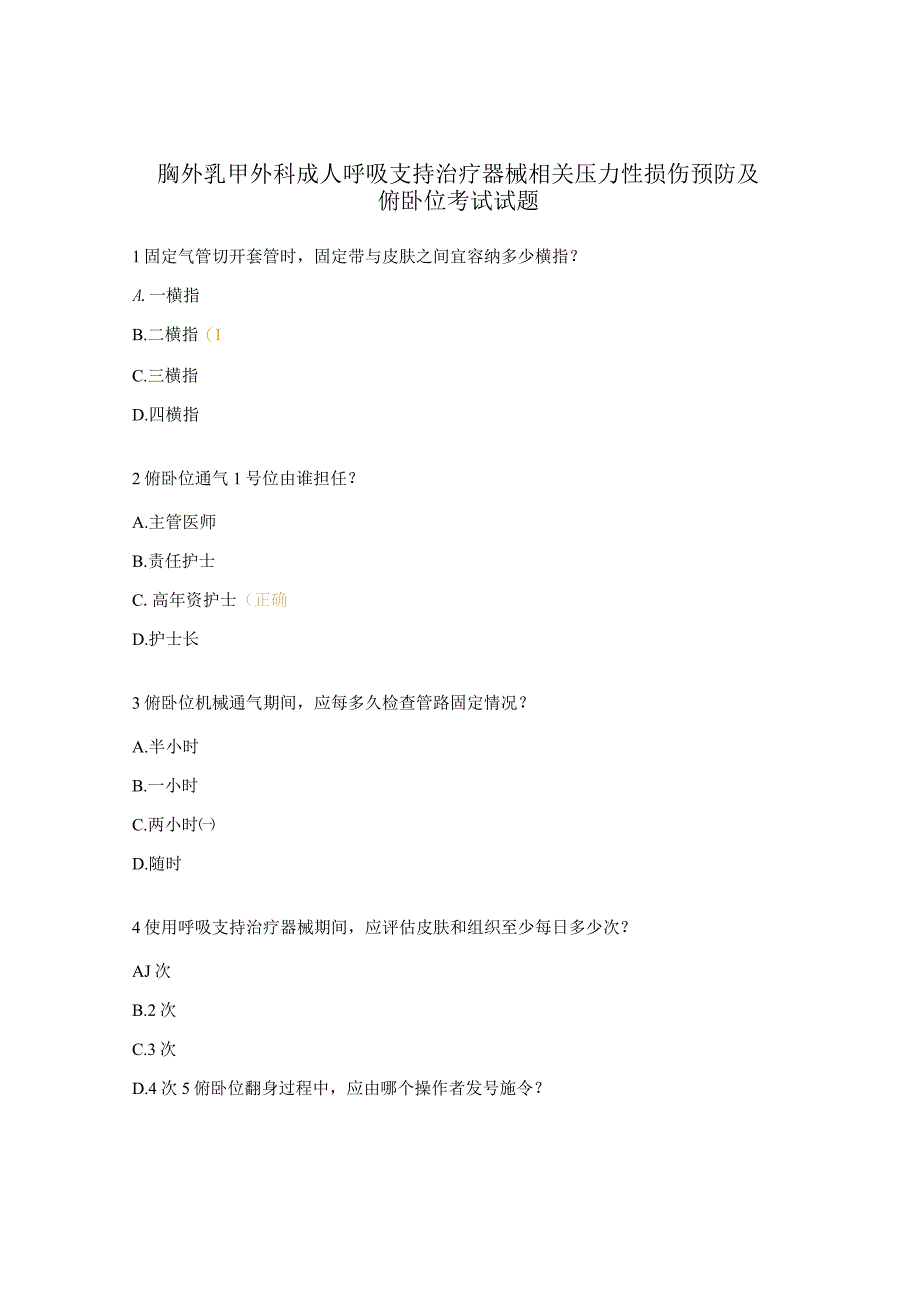 胸外乳甲外科成人呼吸支持治疗器械相关压力性损伤预防及俯卧位考试试题

1 固定气管切开套管时，固定带与皮肤之间宜容纳多少横指？

A. 一横指

B.二横指（I

C.三横指

D.四横指

2 俯卧位通气 1 号位由谁担任？

A.主管医师

B.责任护士

C. 高年资护士（正确

D.护士长

3 俯卧位机械通气期间，应每多久检查管路固定情况？

A.半小时

B.一小时

C.两小时㈠

D.随时

4 使用呼吸支持治疗器械期间，应评估皮肤和组织至少每日多少次？

AJ 次

B.2 次

C.3 次

D.4 次 5 俯卧位翻身过程中，应由哪个操作者发号施令？